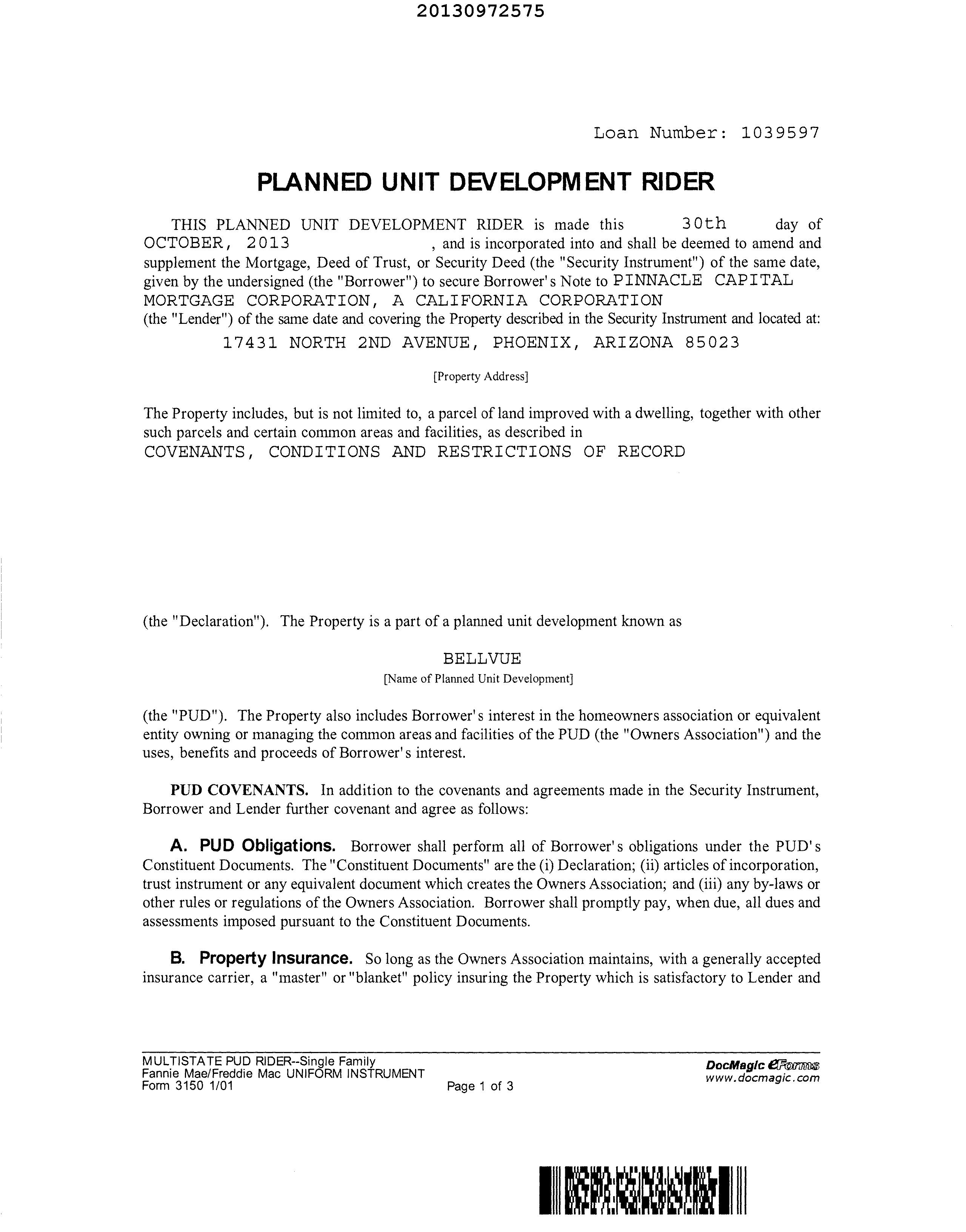 20130972575

Loan Number: 1039597

PLANNED UNIT DEVELOPMENT RIDER

THIS PLANNED UNIT DEVELOPMENT RIDER is made this 30th day of OCTOBER, 2013 , and is incorporated into and shall be deemed to amend and supplement the Mortgage, Deed of Trust, or Security Deed (the "Security Instrument") of the same date, given by the undersigned (the "Borrower") to secure Borrower's Note to PINNACLE CAPITAL MORTGAGE CORPORATION, A CALIFORNIA CORPORATION (the "Lender") of the same date and covering the Property described in the Security Instrument and located at:

17431 NORTH 2ND AVENUE, PHOENIX, ARIZONA 85023

[Property Address]

The Property includes, but is not limited to, a parcel of land improved with a dwelling, together with other such parcels and certain common areas and facilities, as described in COVENANTS, CONDITIONS AND RESTRICTIONS OF RECORD

(the "Declaration"). The Property is a part of a planned unit development known as

BELLVUE

[Name of Planned Unit Development]

(the "PUD"). The Property also includes Borrower's interest in the homeowners association or equivalent entity owning or managing the common areas and facilities of the PUD (the "Owners Association") and the uses, benefits and proceeds of Borrower's interest.

PUD COVENANTS. In addition to the covenants and agreements made in the Security Instrument, Borrower and Lender further covenant and agree as follows:

A. PUD Obligations. Borrower shall perform all of Borrower's obligations under the PUD's Constituent Documents. The "Constituent Documents" are the (i) Declaration; (ii) articles of incorporation, trust instrument or any equivalent document which creates the Owners Association; and (iii) any by-laws or other rules or regulations of the Owners Association. Borrower shall promptly pay, when due, all dues and assessments imposed pursuant to the Constituent Documents.

B. Property Insurance. So long as the Owners Association maintains, with a generally accepted insurance carrier, a "master" or "blanket" policy insuring the Property which is satisfactory to Lender and

MULTISTATE PUD RIDER--Single Family
Fannie Mae/Freddie Mac UNIFORM INSTRUMENT
Form 3150 1/01

Page 1 of 3

DocMagic eForms
www.docmagic.com